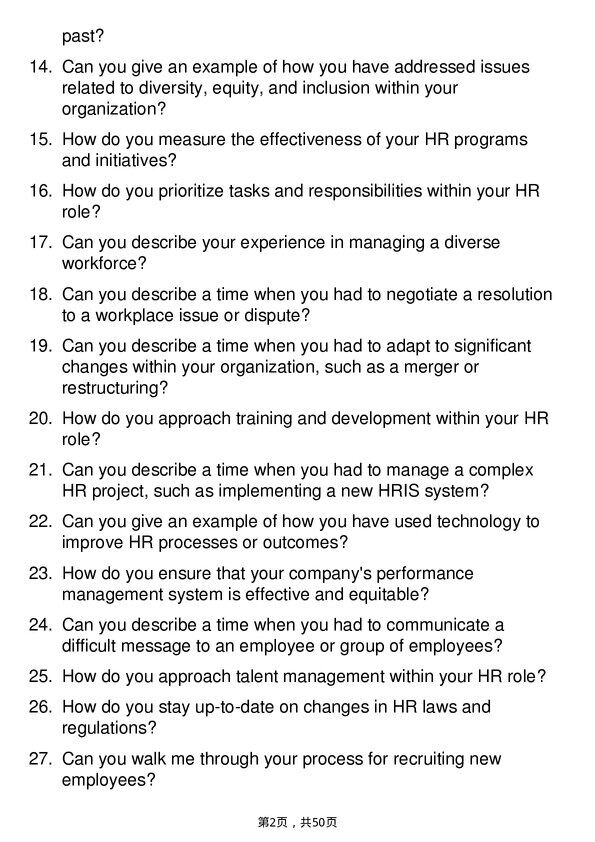 past?

14. Can you give an example of how you have addressed issues related to diversity, equity, and inclusion within your organization?

15. How do you measure the effectiveness of your HR programs and initiatives?

16. How do you prioritize tasks and responsibilities within your HR role?

17. Can you describe your experience in managing a diverse workforce?

18. Can you describe a time when you had to negotiate a resolution to a workplace issue or dispute?

19. Can you describe a time when you had to adapt to significant changes within your organization, such as a merger or restructuring?

20. How do you approach training and development within your HR role?

21. Can you describe a time when you had to manage a complex HR project, such as implementing a new HRIS system?

22. Can you give an example of how you have used technology to improve HR processes or outcomes?

23. How do you ensure that your company's performance management system is effective and equitable?

24. Can you describe a time when you had to communicate a difficult message to an employee or group of employees?

25. How do you approach talent management within your HR role?

26. How do you stay up-to-date on changes in HR laws and regulations?

27. Can you walk me through your process for recruiting new employees?

第2页，共50页